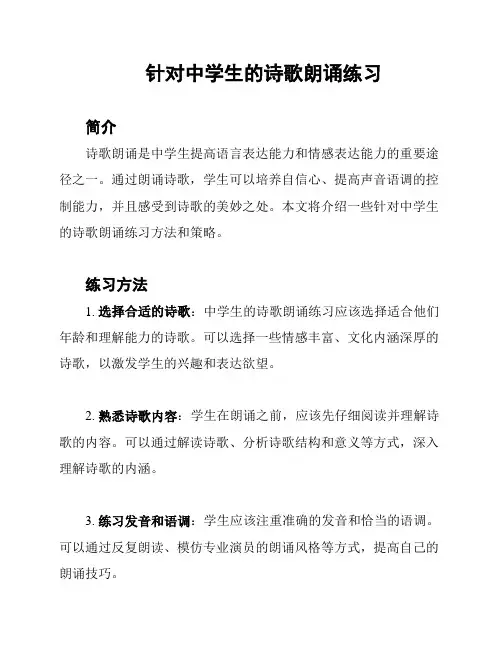 针对中学生的诗歌朗诵练习

简介

诗歌朗诵是中学生提高语言表达能力和情感表达能力的重要途径之一。通过朗诵诗歌，学生可以培养自信心、提高声音语调的控制能力，并且感受到诗歌的美妙之处。本文将介绍一些针对中学生的诗歌朗诵练习方法和策略。

练习方法

1. 选择合适的诗歌：中学生的诗歌朗诵练习应该选择适合他们年龄和理解能力的诗歌。可以选择一些情感丰富、文化内涵深厚的诗歌，以激发学生的兴趣和表达欲望。

2. 熟悉诗歌内容：学生在朗诵之前，应该先仔细阅读并理解诗歌的内容。可以通过解读诗歌、分析诗歌结构和意义等方式，深入理解诗歌的内涵。

3. 练习发音和语调：学生应该注重准确的发音和恰当的语调。可以通过反复朗读、模仿专业演员的朗诵风格等方式，提高自己的朗诵技巧。